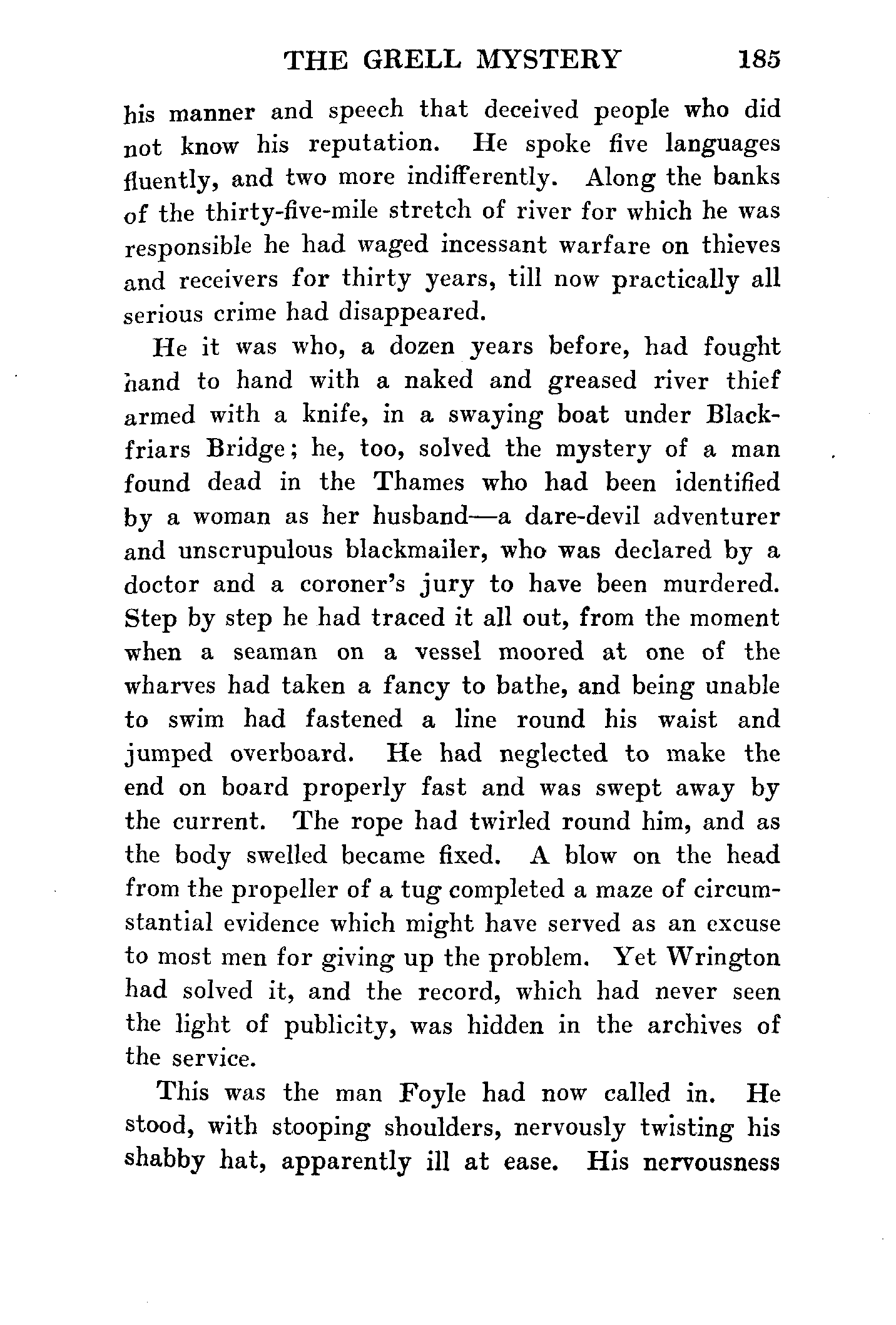 THE GRELL MYSTERY 185

his manner and speech that deceived people who did not know his reputation. He spoke five languages fluently, and two more indifferently. Along the banks of the thirty-five-mile stretch of river for which he was responsible he had waged incessant warfare on thieves and receivers for thirty years, till now practically all serious crime had disappeared.

He it was who, a dozen years before, had fought hand to hand with a naked and greased river thief armed with a knife, in a swaying boat under Blackfriars Bridge; he, too, solved the mystery of a man found dead in the Thames who had been identified by a woman as her husband—a dare-devil adventurer and unscrupulous blackmailer, who was declared by a doctor and a coroner's jury to have been murdered. Step by step he had traced it all out, from the moment when a seaman on a vessel moored at one of the wharves had taken a fancy to bathe, and being unable to swim had fastened a line round his waist and jumped overboard. He had neglected to make the end on board properly fast and was swept away by the current. The rope had twirled round him, and as the body swelled became fixed. A blow on the head from the propeller of a tug completed a maze of circumstantial evidence which might have served as an excuse to most men for giving up the problem. Yet Wrington had solved it, and the record, which had never seen the light of publicity, was hidden in the archives of the service.

This was the man Foyle had now called in. He stood, with stooping shoulders, nervously twisting his shabby hat, apparently ill at ease. His nervousness